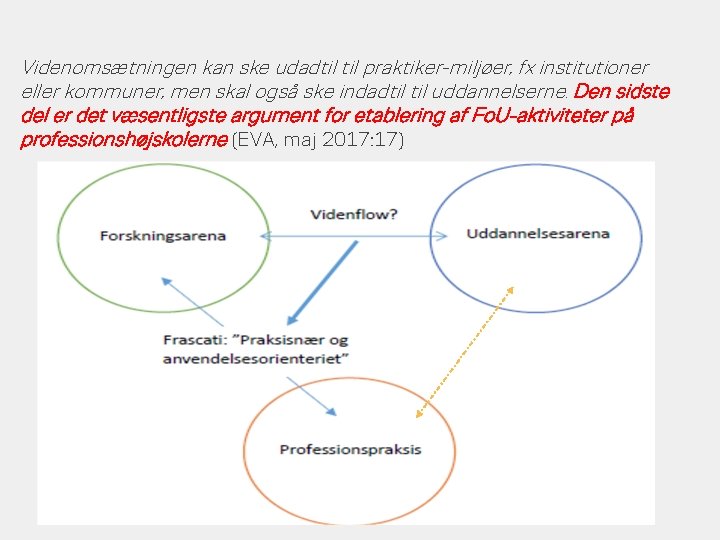 Videnomsætningen kan ske udadtil til praktiker-miljøer, fx institutioner eller kommuner, men skal også ske indadtil til uddannelserne. Den sidste del er det væsentligste argument for etablering af FoU-aktiviteter på professionshøjskolerne (EVA, maj 2017:17)

Forskningsarena

Videnflow?

Uddannelsesarena

Frascati: "Praksisnær og anvendelsesorienteriet"

Professionspraksis